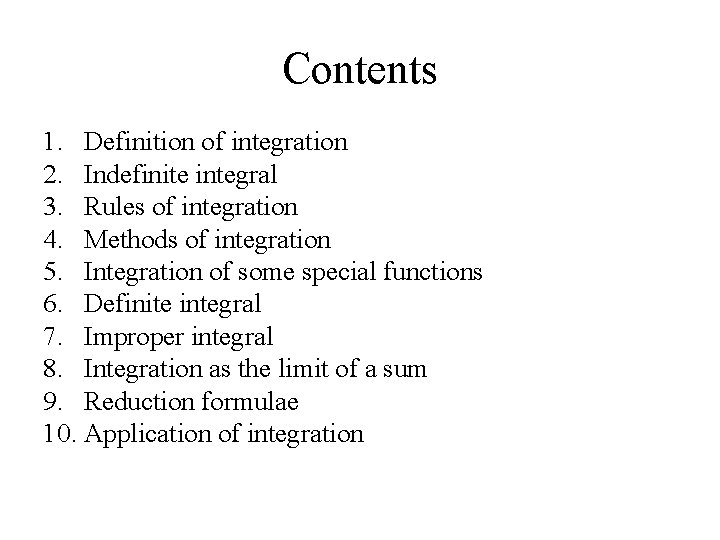 Contents

1. Definition of integration
2. Indefinite integral
3. Rules of integration
4. Methods of integration
5. Integration of some special functions
6. Definite integral
7. Improper integral
8. Integration as the limit of a sum
9. Reduction formulae
10. Application of integration